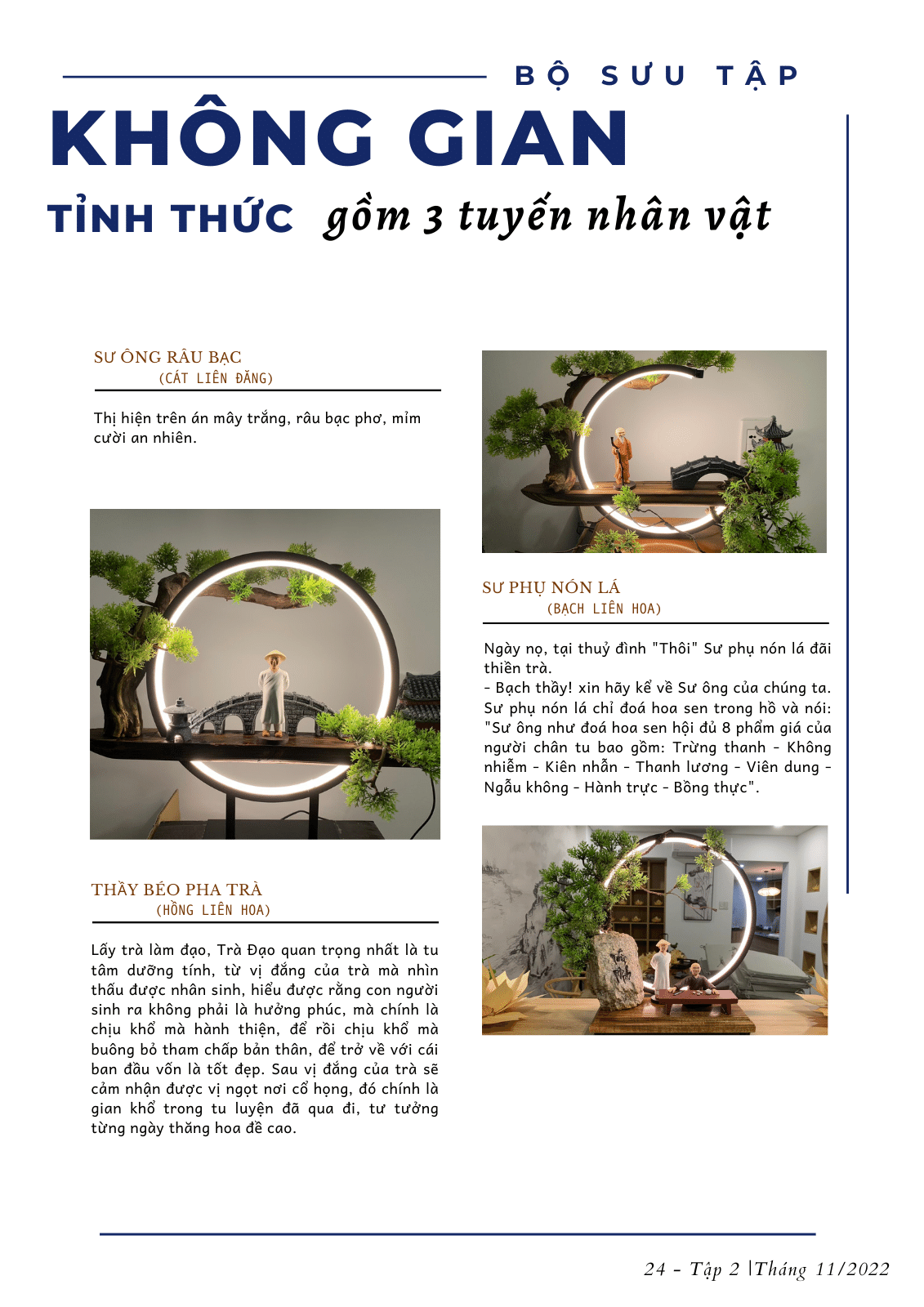 BỘ SƯU TẬP

KHÔNG GIAN

TỈNH THỨC gồm 3 tuyến nhân vật

SƯ ÔNG RÂU BẠC
(CÁT LIÊN ĐĂNG)

Thị hiện trên án mây trắng, râu bạc phơ, mỉm cười an nhiên.

THẦY BÉO PHA TRÀ
(HỒNG LIÊN HOA)

Lấy trà làm đạo, Trà Đạo quan trọng nhất là tu tâm dưỡng tính, từ vị đắng của trà mà nhìn thấu được nhân sinh, hiểu được rằng con người sinh ra không phải là hưởng phúc, mà chính là chịu khổ mà hành thiện, để rồi chịu khổ mà buông bỏ tham chấp bản thân, để trở về với cái ban đầu vốn là tốt đẹp. Sau vị đắng của trà sẽ cảm nhận được vị ngọt nơi cổ họng, đó chính là gian khổ trong tu luyện đã qua đi, tư tưởng từng ngày thăng hoa đề cao.

SƯ PHỤ NÓN LÁ
(BẠCH LIÊN HOA)

Ngày nọ, tại thuỷ đình "Thôi" Sư phụ nón lá đãi thiền trà.
- Bạch thầy! xin hãy kể về Sư ông của chúng ta.
Sư phụ nón lá chỉ đoá hoa sen trong hồ và nói: "Sư ông như đoá hoa sen hội đủ 8 phẩm giá của người chân tu bao gồm: Trừng thanh - Không nhiễm - Kiên nhẫn - Thanh lương - Viên dung - Ngẫu không - Hành trực - Bồng thực".

24 - Tập 2 |Tháng 11/2022